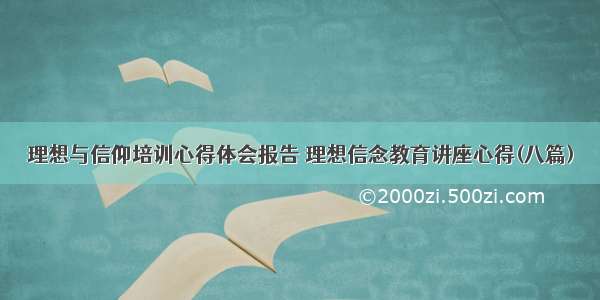 理想与信仰培训心得体会报告 理想信念教育讲座心得(八篇)

©2000zi.500zi.com